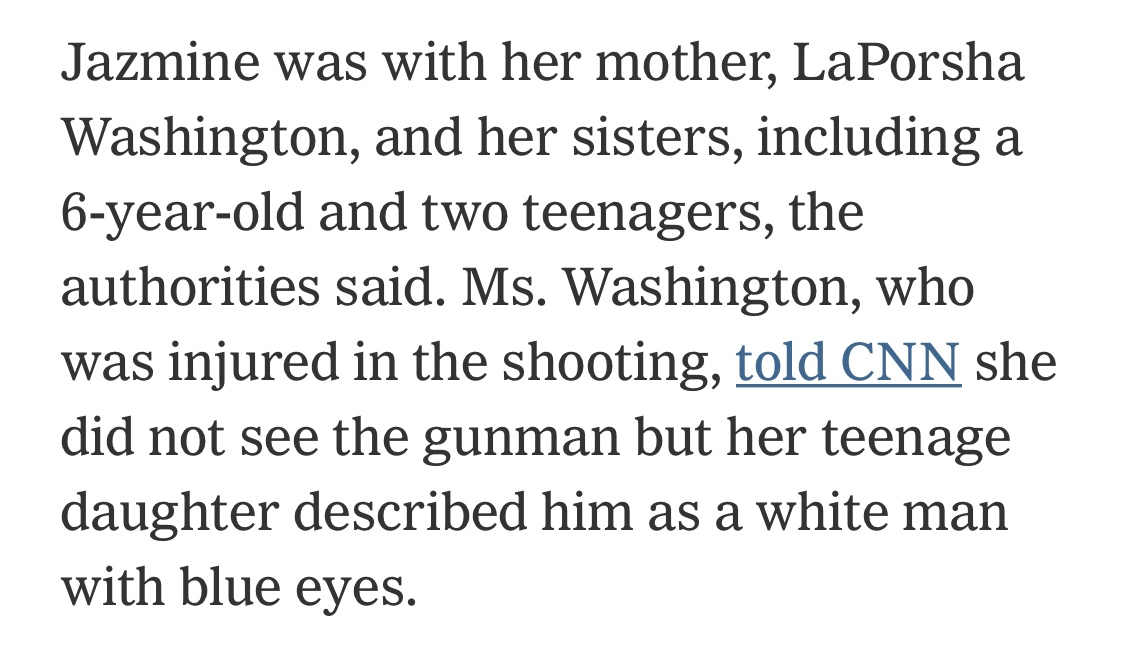 Jazmine was with her mother, LaPorsha Washington, and her sisters, including a 6-year-old and two teenagers, the authorities said. Ms. Washington, who was injured in the shooting, told CNN she did not see the gunman but her teenage daughter described him as a white man with blue eyes.